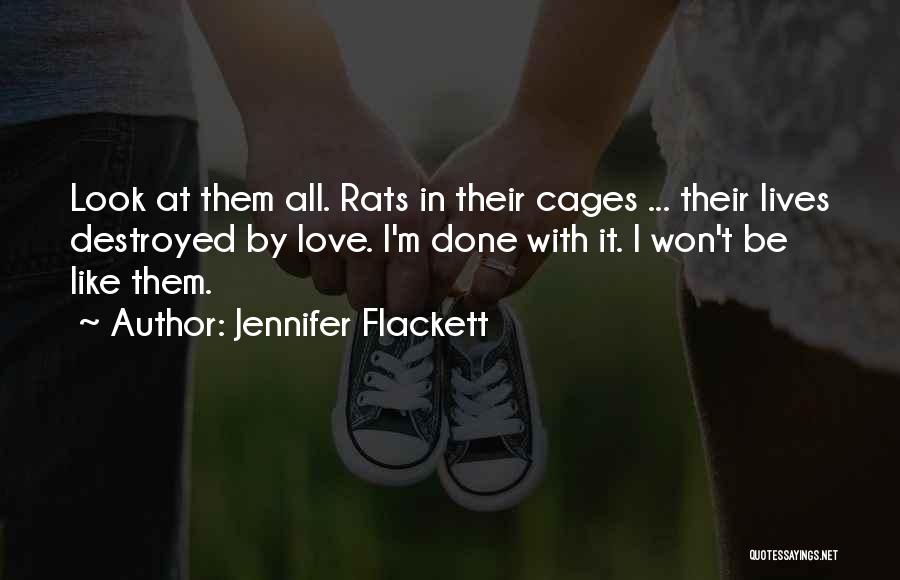 Look at them all. Rats in their cages ... their lives destroyed by love. I'm done with it. I won't be like them.

~ Author: Jennifer Flackett

QUOTESSAYINGS.NET